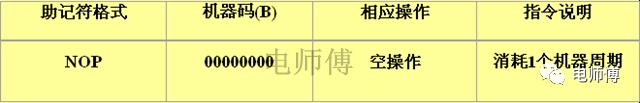 | 助记符格式 | 机器码(B) | 相应操作 | 指令说明 |
|---|---|---|---|
| NOP | 00000000 | 空操作 | 消耗1个机器周期 |

电师傅

电师傅